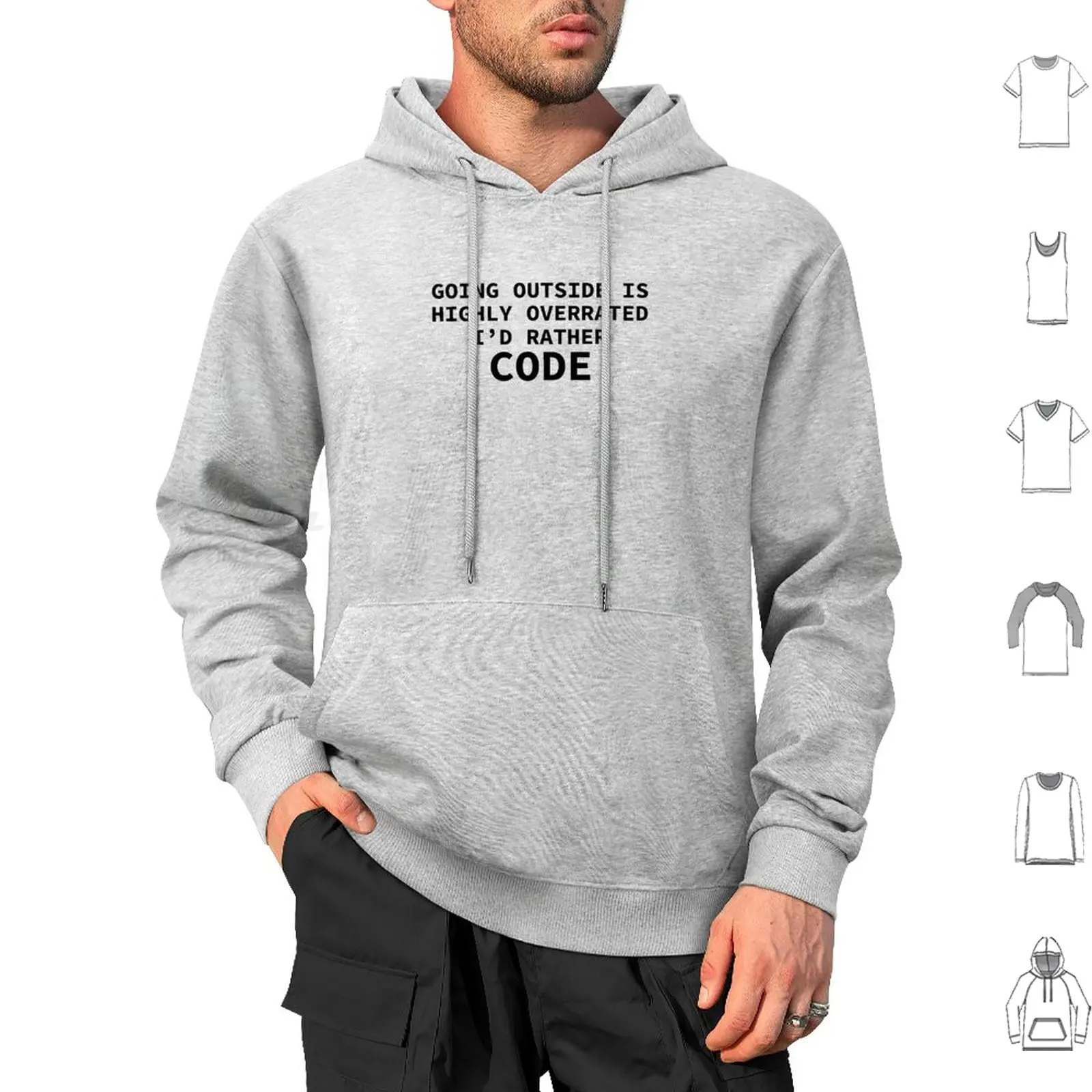 GOING OUTSIDE IS HIGHLY OVERRATED I'D RATHER CODE